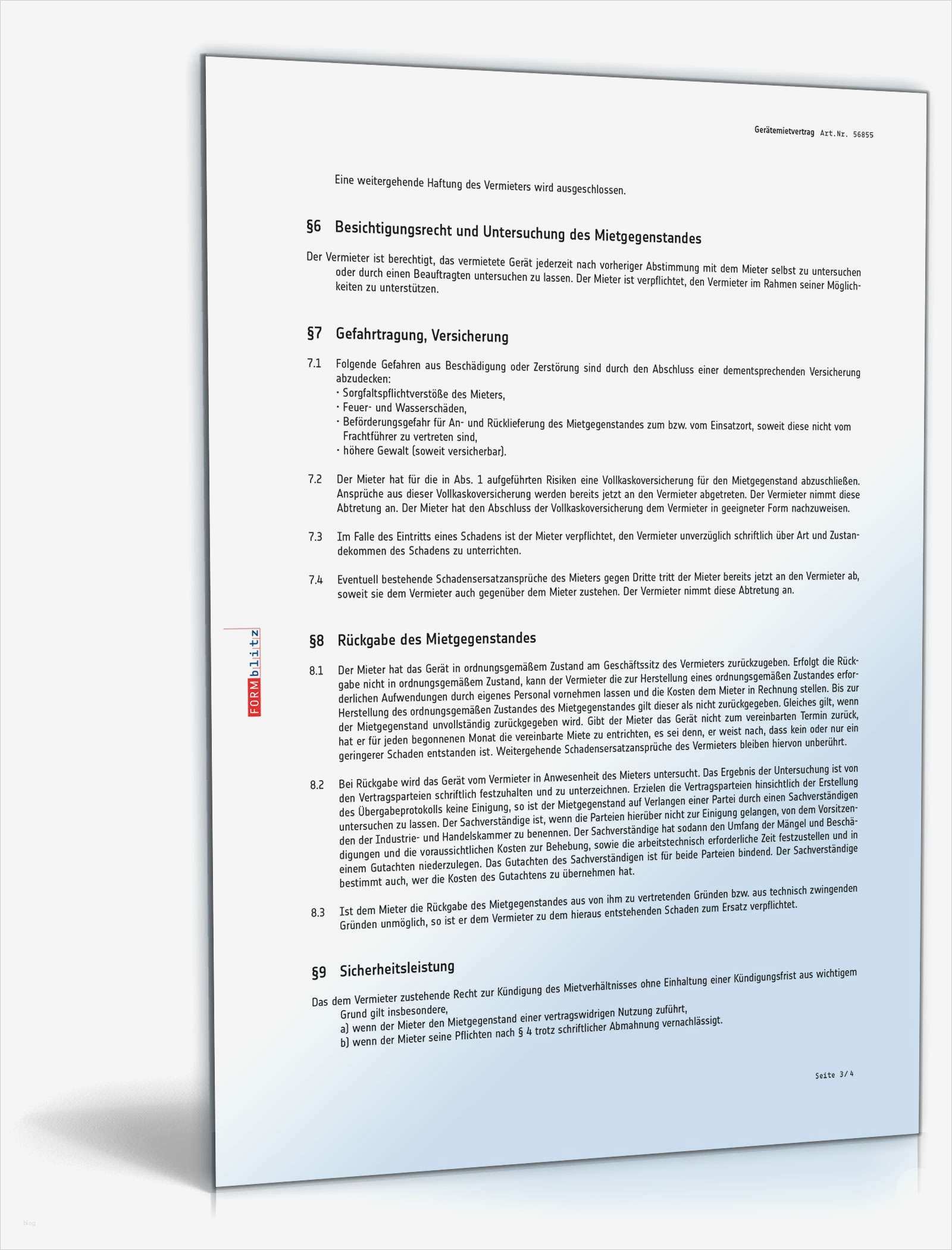 Gerätemietvertrag Art.Nr. 56855

Eine weitergehende Haftung des Vermieters wird ausgeschlossen.

§6 Besichtigungsrecht und Untersuchung des Mietgegenstandes

Der Vermieter ist berechtigt, das vermietete Gerät jederzeit nach vorheriger Abstimmung mit dem Mieter selbst zu untersuchen oder durch einen Beauftragten untersuchen zu lassen. Der Mieter ist verpflichtet, den Vermieter im Rahmen seiner Möglichkeiten zu unterstützen.

§7 Gefahrtragung, Versicherung

7.1 Folgende Gefahren aus Beschädigung oder Zerstörung sind durch den Abschluss einer dementsprechenden Versicherung abzudecken:
· Sorgfaltspflichtverstöße des Mieters,
· Feuer- und Wasserschäden,
· Beförderungsgefahr für An- und Rücklieferung des Mietgegenstandes zum bzw. vom Einsatzort, soweit diese nicht vom Frachtführer zu vertreten sind,
· höhere Gewalt (soweit versicherbar).

7.2 Der Mieter hat für die in Abs. 1 aufgeführten Risiken eine Vollkaskoversicherung für den Mietgegenstand abzuschließen. Ansprüche aus dieser Vollkaskoversicherung werden bereits jetzt an den Vermieter abgetreten. Der Vermieter nimmt diese Abtretung an. Der Mieter hat den Abschluss der Vollkaskoversicherung dem Vermieter in geeigneter Form nachzuweisen.

7.3 Im Falle des Eintritts eines Schadens ist der Mieter verpflichtet, den Vermieter unverzüglich schriftlich über Art und Zustandekommen des Schadens zu unterrichten.

7.4 Eventuell bestehende Schadensersatzansprüche des Mieters gegen Dritte tritt der Mieter bereits jetzt an den Vermieter ab, soweit sie dem Vermieter auch gegenüber dem Mieter zustehen. Der Vermieter nimmt diese Abtretung an.

FORMblitz

§8 Rückgabe des Mietgegenstandes

8.1 Der Mieter hat das Gerät in ordnungsgemäßem Zustand am Geschäftssitz des Vermieters zurückzugeben. Erfolgt die Rückgabe nicht in ordnungsgemäßem Zustand, kann der Vermieter die zur Herstellung eines ordnungsgemäßen Zustandes erforderlichen Aufwendungen durch eigenes Personal vornehmen lassen und die Kosten dem Mieter in Rechnung stellen. Bis zur Herstellung des ordnungsgemäßen Zustandes des Mietgegenstandes gilt dieser als nicht zurückgegeben. Gleiches gilt, wenn der Mietgegenstand unvollständig zurückgegeben wird. Gibt der Mieter das Gerät nicht zum vereinbarten Termin zurück, hat er für jeden begonnenen Monat die vereinbarte Miete zu entrichten, es sei denn, er weist nach, dass kein oder nur ein geringerer Schaden entstanden ist. Weitergehende Schadensersatzansprüche des Vermieters bleiben hiervon unberührt.

8.2 Bei Rückgabe wird das Gerät vom Vermieter in Anwesenheit des Mieters untersucht. Das Ergebnis der Untersuchung ist von den Vertragsparteien schriftlich festzuhalten und zu unterzeichnen. Erzielen die Vertragsparteien hinsichtlich der Erstellung des Übergabeprotokolls keine Einigung, so ist der Mietgegenstand auf Verlangen einer Partei durch einen Sachverständigen untersuchen zu lassen. Der Sachverständige ist, wenn die Parteien hierüber nicht zur Einigung gelangen, von dem Vorsitzenden der Industrie- und Handelskammer zu benennen. Der Sachverständige hat sodann den Umfang der Mängel und Beschädigungen und die voraussichtlichen Kosten zur Behebung, sowie die arbeitstechnisch erforderliche Zeit festzustellen und in einem Gutachten niederzulegen. Das Gutachten des Sachverständigen ist für beide Parteien bindend. Der Sachverständige bestimmt auch, wer die Kosten des Gutachtens zu übernehmen hat.

8.3 Ist dem Mieter die Rückgabe des Mietgegenstandes aus von ihm zu vertretenden Gründen bzw. aus technisch zwingenden Gründen unmöglich, so ist er dem Vermieter zu dem hieraus entstehenden Schaden zum Ersatz verpflichtet.

§9 Sicherheitsleistung

Das dem Vermieter zustehende Recht zur Kündigung des Mietverhältnisses ohne Einhaltung einer Kündigungsfrist aus wichtigem Grund gilt insbesondere,
a) wenn der Mieter den Mietgegenstand einer vertragswidrigen Nutzung zuführt,
b) wenn der Mieter seine Pflichten nach § 4 trotz schriftlicher Abmahnung vernachlässigt.

Seite 3/4